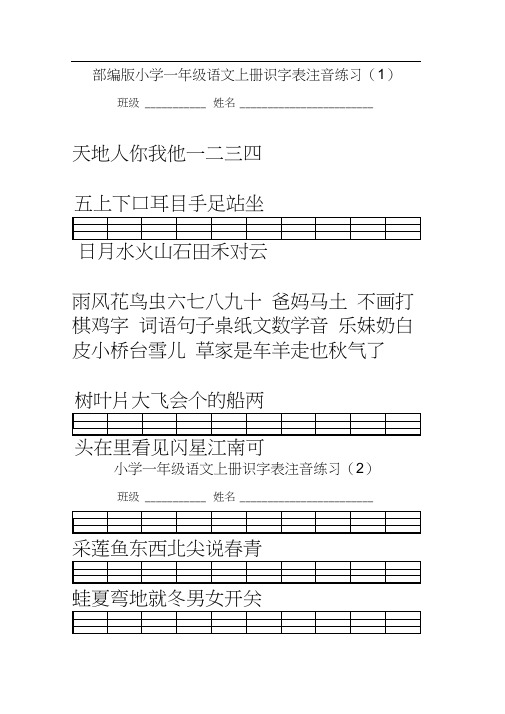 部编版小学一年级语文上册识字表注音练习（1）

班级 __________ 姓名 ______________________

天地人你我他一二三四

五上下口耳目手足站坐

日月水火山石田禾对云

雨风花鸟虫六七八九十 爸妈马土 不画打棋鸡字 词语句子桌纸文数学音 乐妹奶白皮小桥台雪儿 草家是车羊走也秋气了

树叶片大飞会个的船两

头在里看见闪星江南可

小学一年级语文上册识字表注音练习（2）

班级 __________ 姓名 ______________________

采莲鱼东西北尖说春青

蛙夏弯地就冬男女开关